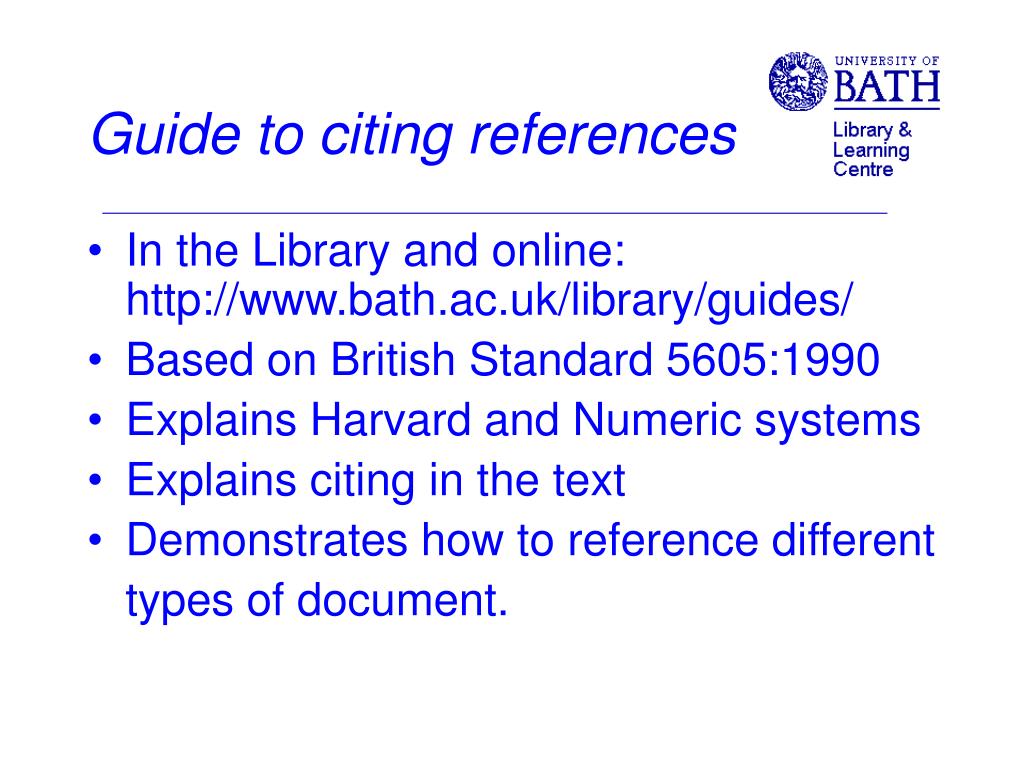 Guide to citing references

UNIVERSITY OF BATH
Library & Learning Centre

• In the Library and online: http://www.bath.ac.uk/library/guides/
• Based on British Standard 5605:1990
• Explains Harvard and Numeric systems
• Explains citing in the text
• Demonstrates how to reference different types of document.